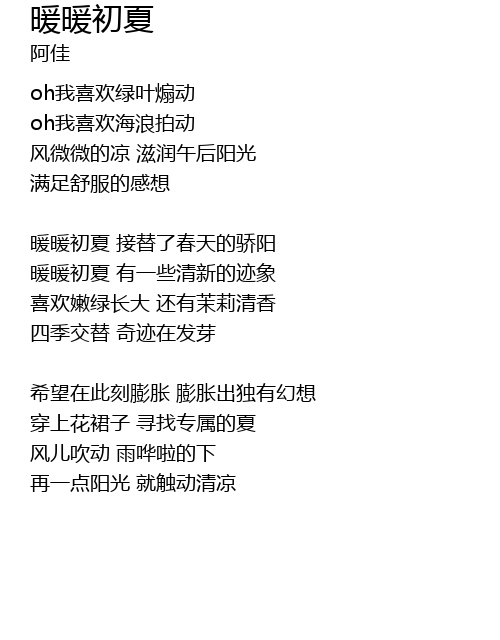 暖暖初夏
阿佳

oh我喜欢绿叶煽动
oh我喜欢海浪拍动
风微微的凉 滋润午后阳光
满足舒服的感想

暖暖初夏 接替了春天的骄阳
暖暖初夏 有一些清新的迹象
喜欢嫩绿长大 还有茉莉清香
四季交替 奇迹在发芽

希望在此刻膨胀 膨胀出独有幻想
穿上花裙子 寻找专属的夏
风儿吹动 雨哗啦的下
再一点阳光 就触动清凉